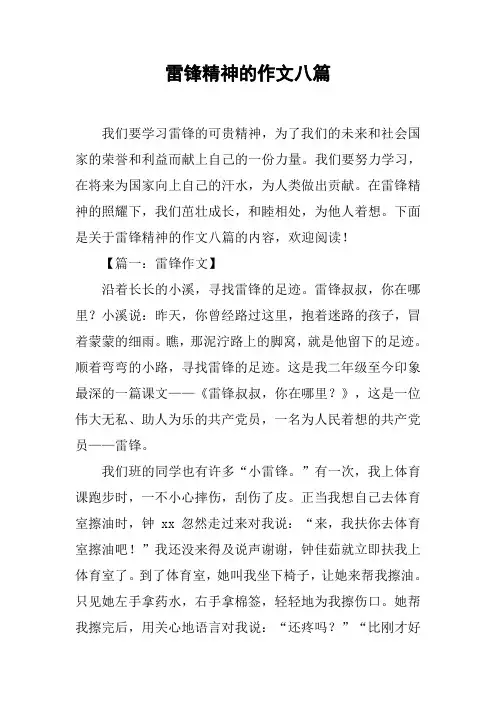 雷锋精神的作文八篇

我们要学习雷锋的可贵精神，为了我们的未来和社会国家的荣誉和利益而献上自己的一份力量。我们要努力学习，在将来为国家向上自己的汗水，为人类做出贡献。在雷锋精神的照耀下，我们茁壮成长，和睦相处，为他人着想。下面是关于雷锋精神的作文八篇的内容，欢迎阅读！

【篇一：雷锋作文】

沿着长长的小溪，寻找雷锋的足迹。雷锋叔叔，你在哪里？小溪说：昨天，你曾经路过这里，抱着迷路的孩子，冒着蒙蒙的细雨。瞧，那泥泞路上的脚窝，就是他留下的足迹。顺着弯弯的小路，寻找雷锋的足迹。这是我二年级至今印象最深的一篇课文——《雷锋叔叔，你在哪里？》，这是一位伟大无私、助人为乐的共产党员，一名为人民着想的共产党员——雷锋。

我们班的同学也有许多“小雷锋。”有一次，我上体育课跑步时，一不小心摔伤，刮伤了皮。正当我想自己去体育室擦油时，钟 xx 忽然走过来对我说：“来，我扶你去体育室擦油吧！”我还没来得及说声谢谢，钟佳茹就立即扶我上体育室了。到了体育室，她叫我坐下椅子，让她来帮我擦油。只见她左手拿药水，右手拿棉签，轻轻地为我擦伤口。她帮我擦完后，用关心地语言对我说：“还疼吗？”“比刚才好